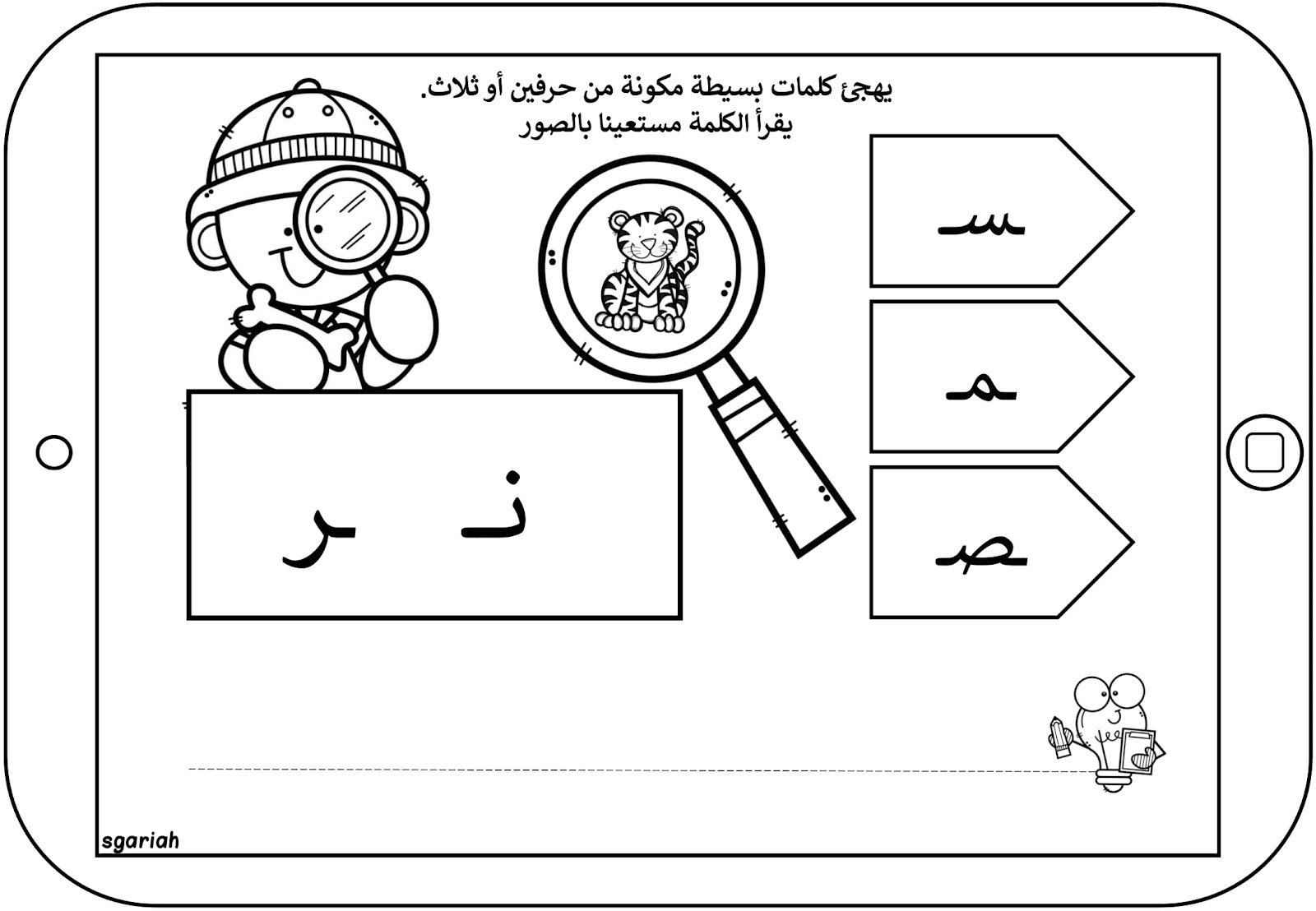 يهجئ كلمات بسيطة مكونة من حرفين أو ثلاث.
يقرأ الكلمة مستعينا بالصور

سـ

مـ

صـ

نـ ر

sgariah